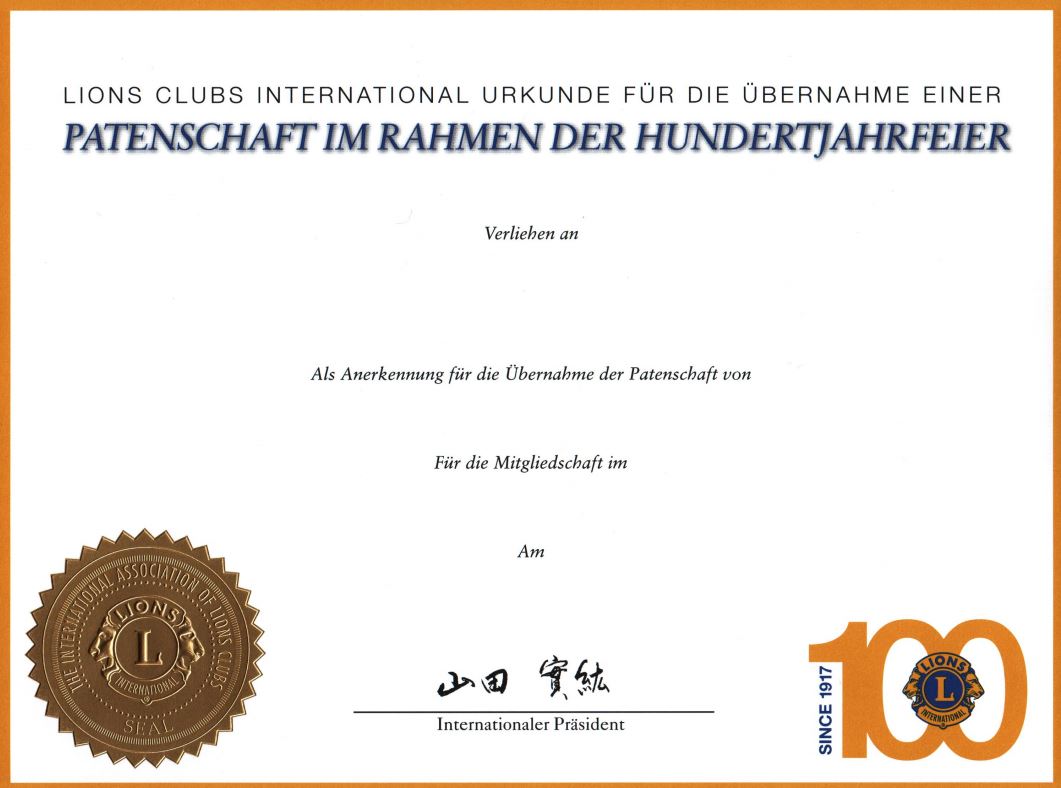 LIONS CLUBS INTERNATIONAL URKUNDE FÜR DIE ÜBERNAHME EINER
PATENSCHAFT IM RAHMEN DER HUNDERTJAHRFEIER

Verliehen an

Als Anerkennung für die Übernahme der Patenschaft von

Für die Mitgliedschaft im

Am

THE INTERNATIONAL ASSOCIATION OF LIONS CLUBS
LIONS
L
INTERNATIONAL
SEAL

山田 實紘
Internationaler Präsident

SINCE 1917
100
LIONS
L
INTERNATIONAL